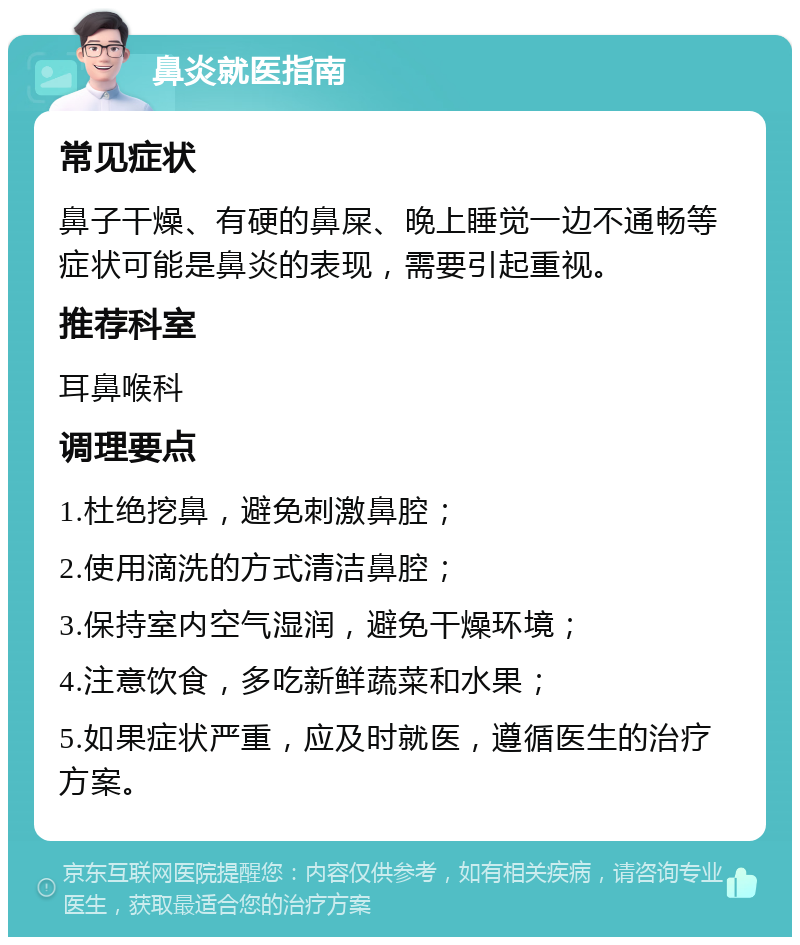 鼻炎就医指南

常见症状

鼻子干燥、有硬的鼻屎、晚上睡觉一边不通畅等症状可能是鼻炎的表现，需要引起重视。

推荐科室

耳鼻喉科

调理要点

1.杜绝挖鼻，避免刺激鼻腔；

2.使用滴洗的方式清洁鼻腔；

3.保持室内空气湿润，避免干燥环境；

4.注意饮食，多吃新鲜蔬菜和水果；

5.如果症状严重，应及时就医，遵循医生的治疗方案。

京东互联网医院提醒您：内容仅供参考，如有相关疾病，请咨询专业医生，获取最适合您的治疗方案